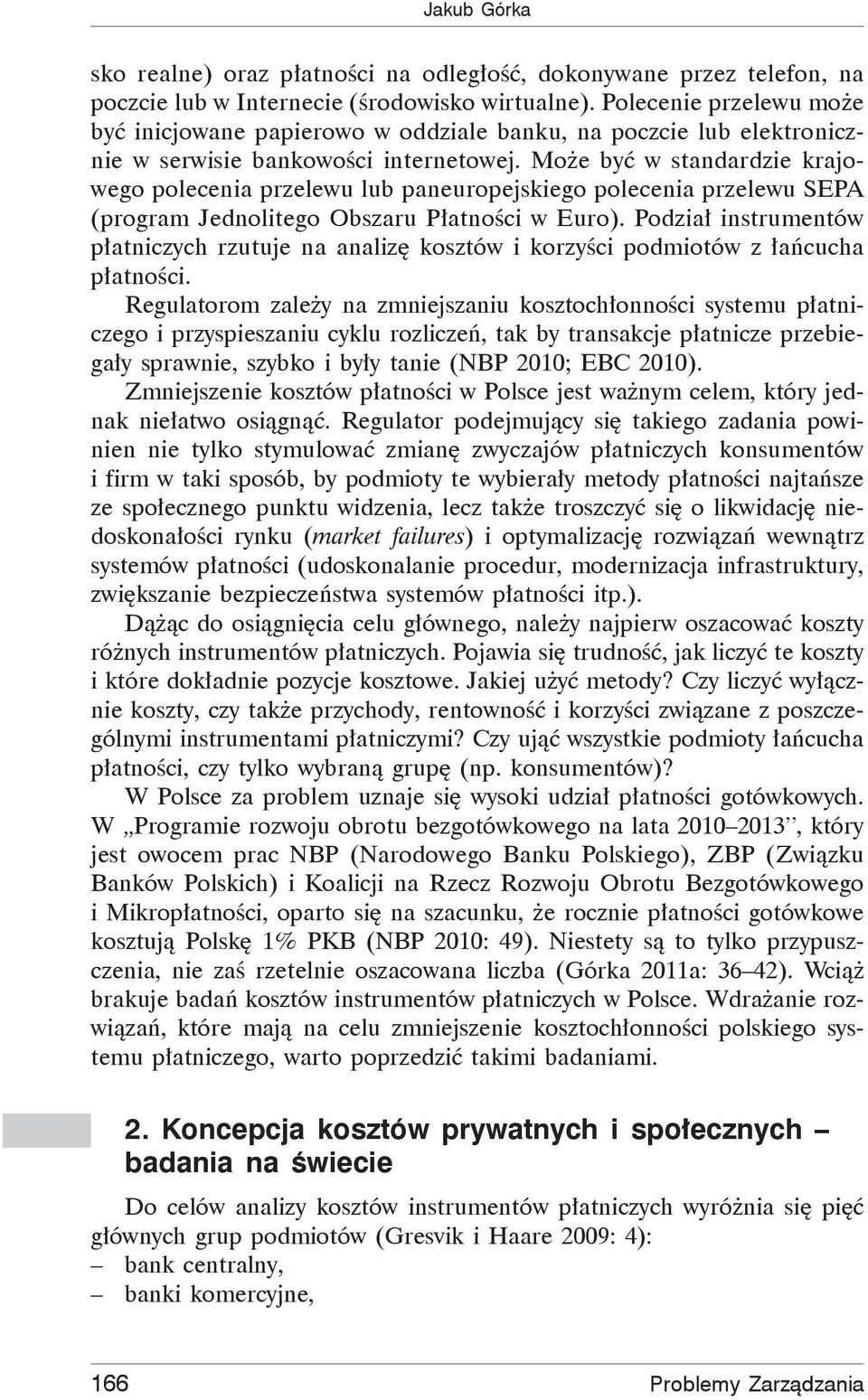 Jakub Górka

sko realne) oraz płatności na odległość, dokonywane przez telefon, na poczcie lub w Internecie (środowisko wirtualne). Polecenie przelewu może być inicjowane papierowo w oddziale banku, na poczcie lub elektronicznie w serwisie bankowości internetowej. Może być w standardzie krajowego polecenia przelewu lub paneuropejskiego polecenia przelewu SEPA (program Jednolitego Obszaru Płatności w Euro). Podział instrumentów płatniczych rzutuje na analizę kosztów i korzyści podmiotów z łańcucha płatności.

Regulatorom zależy na zmniejszaniu kosztochłonności systemu płatniczego i przyspieszaniu cyklu rozliczeń, tak by transakcje płatnicze przebiegały sprawnie, szybko i były tanie (NBP 2010; EBC 2010).

Zmniejszenie kosztów płatności w Polsce jest ważnym celem, który jednak niełatwo osiągnąć. Regulator podejmujący się takiego zadania powinien nie tylko stymulować zmianę zwyczajów płatniczych konsumentów i firm w taki sposób, by podmioty te wybierały metody płatności najtańsze ze społecznego punktu widzenia, lecz także troszczyć się o likwidację niedoskonałości rynku (market failures) i optymalizację rozwiązań wewnątrz systemów płatności (udoskonalanie procedur, modernizacja infrastruktury, zwiększanie bezpieczeństwa systemów płatności itp.).

Dążąc do osiągnięcia celu głównego, należy najpierw oszacować koszty różnych instrumentów płatniczych. Pojawia się trudność, jak liczyć te koszty i które dokładnie pozycje kosztowe. Jakiej użyć metody? Czy liczyć wyłącznie koszty, czy także przychody, rentowność i korzyści związane z poszczególnymi instrumentami płatniczymi? Czy ująć wszystkie podmioty łańcucha płatności, czy tylko wybraną grupę (np. konsumentów)?

W Polsce za problem uznaje się wysoki udział płatności gotówkowych. W „Programie rozwoju obrotu bezgotówkowego na lata 2010–2013”, który jest owocem prac NBP (Narodowego Banku Polskiego), ZBP (Związku Banków Polskich) i Koalicji na Rzecz Rozwoju Obrotu Bezgotówkowego i Mikropłatności, oparto się na szacunku, że rocznie płatności gotówkowe kosztują Polskę 1% PKB (NBP 2010: 49). Niestety są to tylko przypuszczenia, nie zaś rzetelnie oszacowana liczba (Górka 2011a: 36–42). Wciąż brakuje badań kosztów instrumentów płatniczych w Polsce. Wdrażanie rozwiązań, które mają na celu zmniejszenie kosztochłonności polskiego systemu płatniczego, warto poprzedzić takimi badaniami.

2. Koncepcja kosztów prywatnych i społecznych – badania na świecie

Do celów analizy kosztów instrumentów płatniczych wyróżnia się pięć głównych grup podmiotów (Gresvik i Haare 2009: 4):
– bank centralny,
– banki komercyjne,

166 Problemy Zarządzania